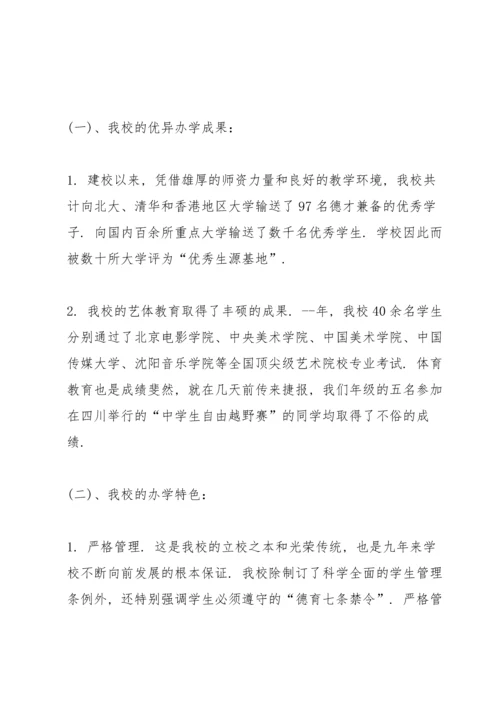 (一)、我校的优异办学成果：

1. 建校以来，凭借雄厚的师资力量和良好的教学环境，我校共计向北大、清华和香港地区大学输送了97名德才兼备的优秀学子. 向国内百余所重点大学输送了数千名优秀学生. 学校因此而被数十所大学评为“优秀生源基地”.

2. 我校的艺体教育取得了丰硕的成果. --年，我校40余名学生分别通过了北京电影学院、中央美术学院、中国美术学院、中国传媒大学、沈阳音乐学院等全国顶尖级艺术院校专业考试. 体育教育也是成绩斐然，就在几天前传来捷报，我们年级的五名参加在四川举行的“中学生自由越野赛”的同学均取得了不俗的成绩.

(二)、我校的办学特色：

1. 严格管理. 这是我校的立校之本和光荣传统，也是九年来学校不断向前发展的根本保证. 我校除制订了科学全面的学生管理条例外，还特别强调学生必须遵守的“德育七条禁令”. 严格管